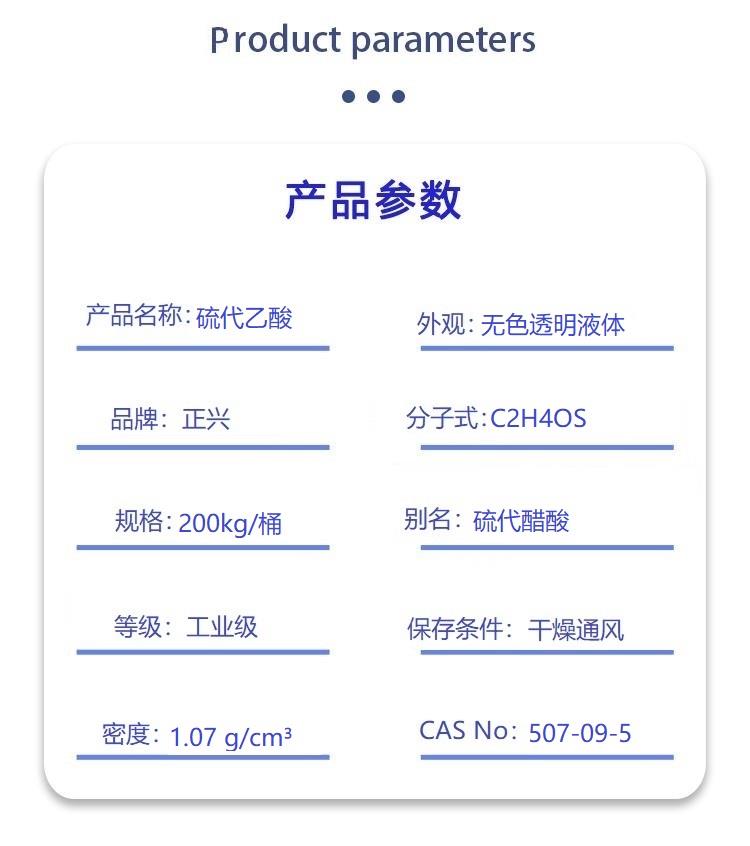 Product parameters

产品参数

产品名称: 硫代乙酸

外观: 无色透明液体

品牌: 正兴

分子式: C2H4OS

规格: 200kg/桶

别名: 硫代醋酸

等级: 工业级

保存条件: 干燥通风

密度: 1.07 g/cm³

CAS No: 507-09-5